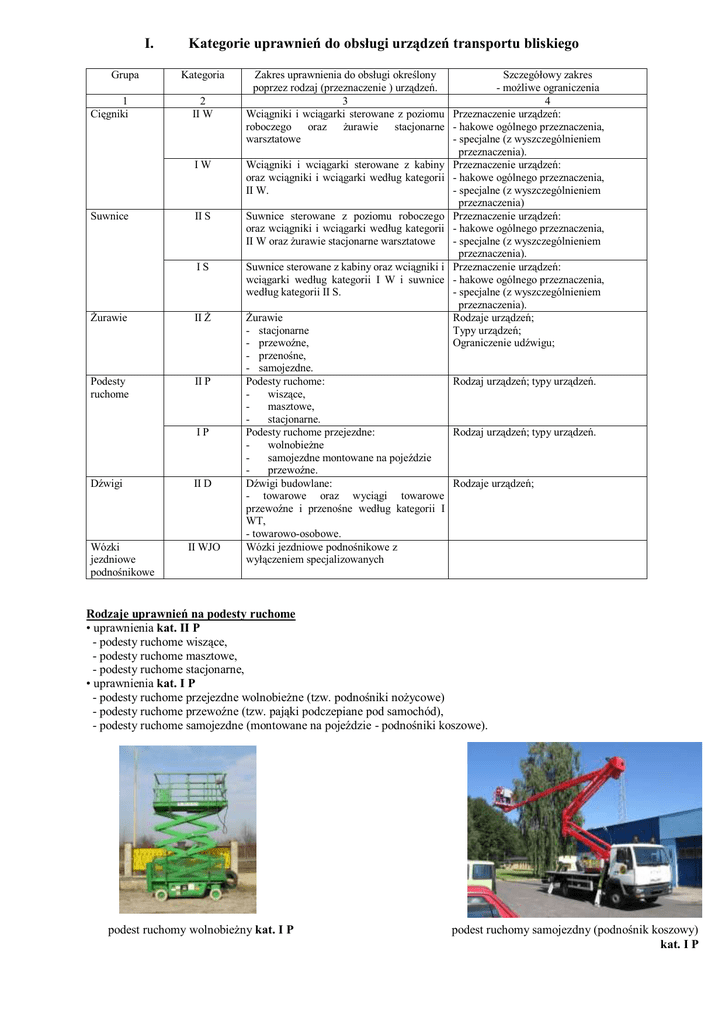 I. Kategorie uprawnień do obsługi urządzeń transportu bliskiego

| Grupa | Kategoria | Zakres uprawnienia do obsługi określony poprzez rodzaj (przeznaczenie ) urządzeń. | Szczegółowy zakres - możliwe ograniczenia |
|---|---|---|---|
| 1 | 2 | 3 | 4 |
| Cięgniki | II W | Wciągniki i wciągarki sterowane z poziomu roboczego oraz żurawie stacjonarne warsztatowe | Przeznaczenie urządzeń: - hakowe ogólnego przeznaczenia, - specjalne (z wyszczególnieniem przeznaczenia). |
| | I W | Wciągniki i wciągarki sterowane z kabiny oraz wciągniki i wciągarki według kategorii II W. | Przeznaczenie urządzeń: - hakowe ogólnego przeznaczenia, - specjalne (z wyszczególnieniem przeznaczenia) |
| Suwnice | II S | Suwnice sterowane z poziomu roboczego oraz wciągniki i wciągarki według kategorii II W oraz żurawie stacjonarne warsztatowe | Przeznaczenie urządzeń: - hakowe ogólnego przeznaczenia, - specjalne (z wyszczególnieniem przeznaczenia). |
| | I S | Suwnice sterowane z kabiny oraz wciągniki i wciągarki według kategorii I W i suwnice według kategorii II S. | Przeznaczenie urządzeń: - hakowe ogólnego przeznaczenia, - specjalne (z wyszczególnieniem przeznaczenia). |
| Żurawie | II Ż | Żurawie - stacjonarne - przewoźne, - przenośne, - samojezdne. | Rodzaje urządzeń; Typy urządzeń; Ograniczenie udźwigu; |
| Podesty ruchome | II P | Podesty ruchome: - wiszące, - masztowe, - stacjonarne. | Rodzaj urządzeń; typy urządzeń. |
| | I P | Podesty ruchome przejezdne: - wolnobieżne - samojezdne montowane na pojeździe - przewoźne. | Rodzaj urządzeń; typy urządzeń. |
| Dźwigi | II D | Dźwigi budowlane: - towarowe oraz wyciągi towarowe przewoźne i przenośne według kategorii I WT, - towarowo-osobowe. | Rodzaje urządzeń; |
| Wózki jezdniowe podnośnikowe | II WJO | Wózki jezdniowe podnośnikowe z wyłączeniem specjalizowanych | |

Rodzaje uprawnień na podesty ruchome
• uprawnienia kat. II P
- podesty ruchome wiszące,
- podesty ruchome masztowe,
- podesty ruchome stacjonarne,
• uprawnienia kat. I P
- podesty ruchome przejezdne wolnobieżne (tzw. podnośniki nożycowe)
- podesty ruchome przewoźne (tzw. pająki podczepiane pod samochód),
- podesty ruchome samojezdne (montowane na pojeździe - podnośniki koszowe).

podest ruchomy wolnobieżny kat. I P

podest ruchomy samojezdny (podnośnik koszowy) kat. I P